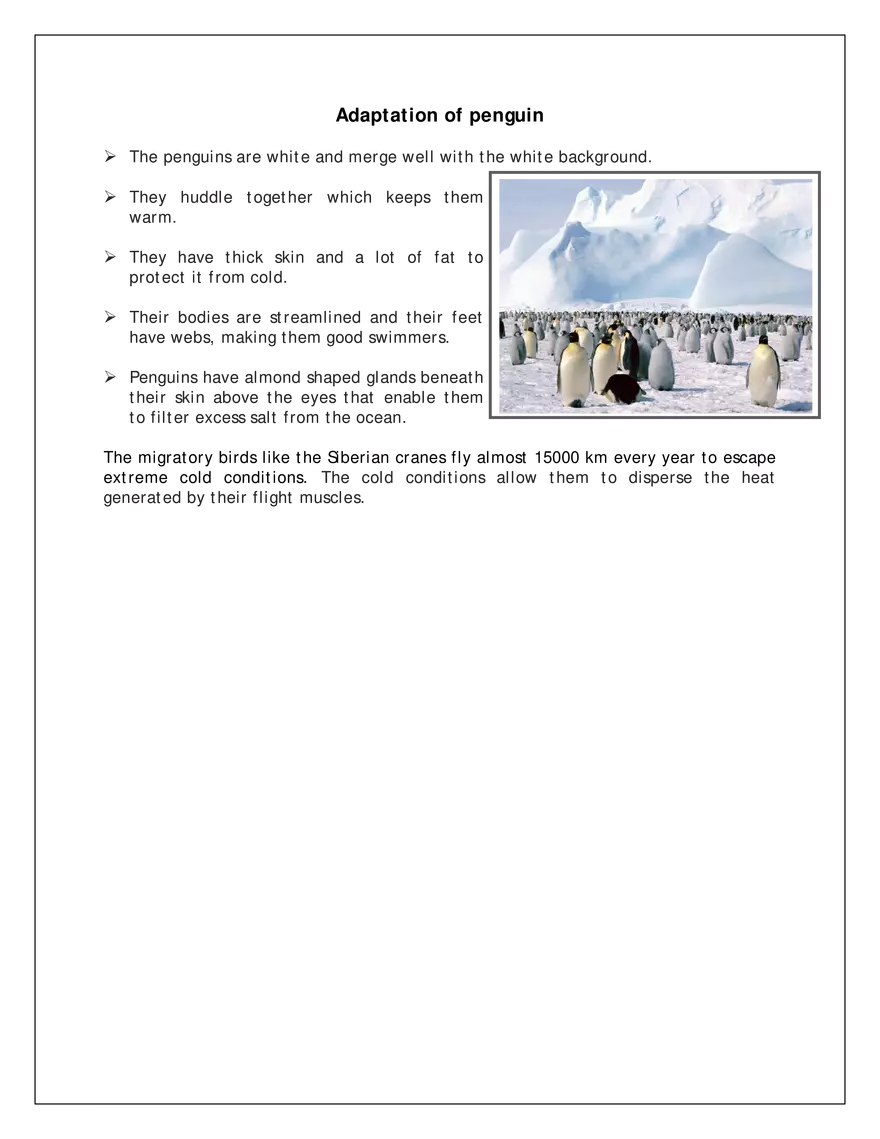 Adaptation of penguin

➢ The penguins are white and merge well with the white background.

➢ They huddle together which keeps them warm.

➢ They have thick skin and a lot of fat to protect it from cold.

➢ Their bodies are streamlined and their feet have webs, making them good swimmers.

➢ Penguins have almond shaped glands beneath their skin above the eyes that enable them to filter excess salt from the ocean.

The migratory birds like the Siberian cranes fly almost 15000 km every year to escape extreme cold conditions. The cold conditions allow them to disperse the heat generated by their flight muscles.